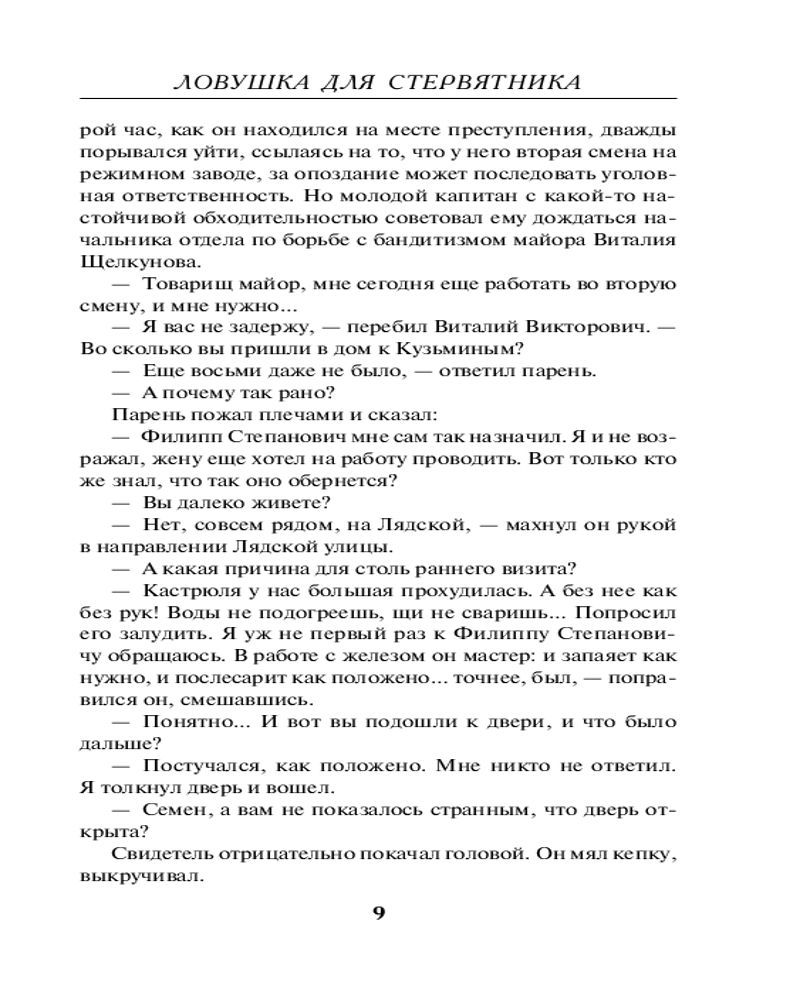 ЛОВУШКА ДЛЯ СТЕРВЯТНИКА

рой час, как он находился на месте преступления, дважды порывался уйти, ссылаясь на то, что у него вторая смена на режимном заводе, за опоздание может последовать уголовная ответственность. Но молодой капитан с какой-то настойчивой обходительностью советовал ему дождаться начальника отдела по борьбе с бандитизмом майора Виталия Щелкунова.

— Товарищ майор, мне сегодня еще работать во вторую смену, и мне нужно...

— Я вас не задержу, — перебил Виталий Викторович. — Во сколько вы пришли в дом к Кузьминым?

— Еще восьми даже не было, — ответил парень.

— А почему так рано?

Парень пожал плечами и сказал:

— Филипп Степанович мне сам так назначил. Я и не возражал, жену еще хотел на работу проводить. Вот только кто же знал, что так оно обернется?

— Вы далеко живете?

— Нет, совсем рядом, на Лядской, — махнул он рукой в направлении Лядской улицы.

— А какая причина для столь раннего визита?

— Кастрюля у нас большая прохудилась. А без нее как без рук! Воды не подогреешь, щи не сваришь... Попросил его залудить. Я уж не первый раз к Филиппу Степановичу обращаюсь. В работе с железом он мастер: и запаяет как нужно, и послесарит как положено... точнее, был, — поправился он, смешавшись.

— Понятно... И вот вы подошли к двери, и что было дальше?

— Постучался, как положено. Мне никто не ответил. Я толкнул дверь и вошел.

— Семен, а вам не показалось странным, что дверь открыта?

Свидетель отрицательно покачал головой. Он мял кепку, выкручивал.

9